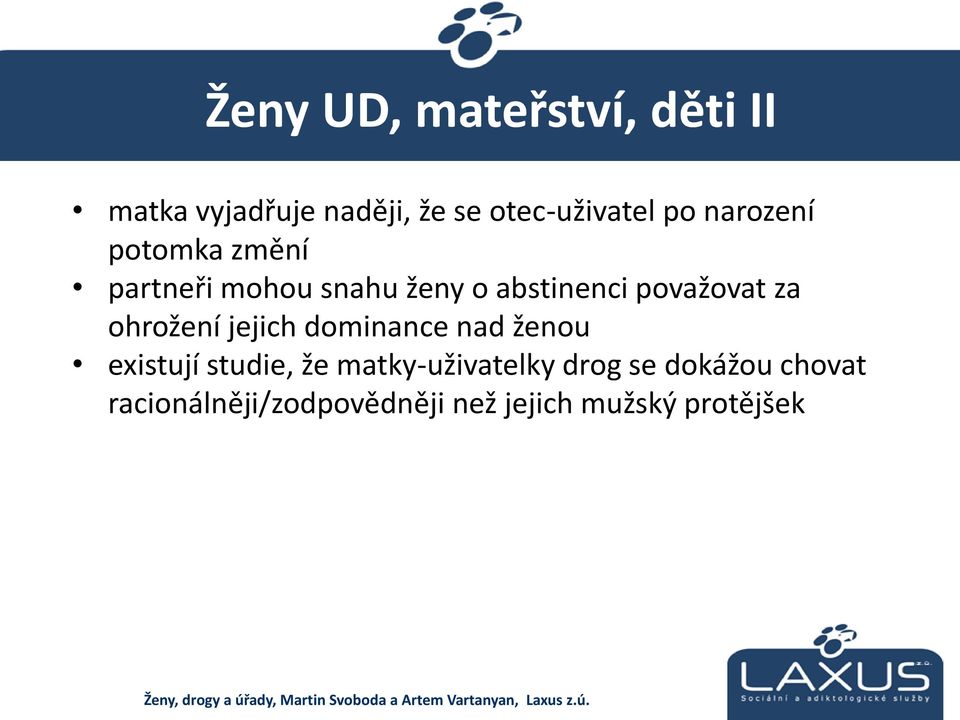 Ženy UD, mateřství, děti II

• matka vyjadřuje naději, že se otec-uživatel po narození potomka změní
• partneři mohou snahu ženy o abstinenci považovat za ohrožení jejich dominance nad ženou
• existují studie, že matky-uživatelky drog se dokážou chovat racionálněji/zodpovědněji než jejich mužský protějšek

Ženy, drogy a úřady, Martin Svoboda a Artem Vartanyan, Laxus z.ú.

LAXUS z.ú.
Sociální a adiktologické služby